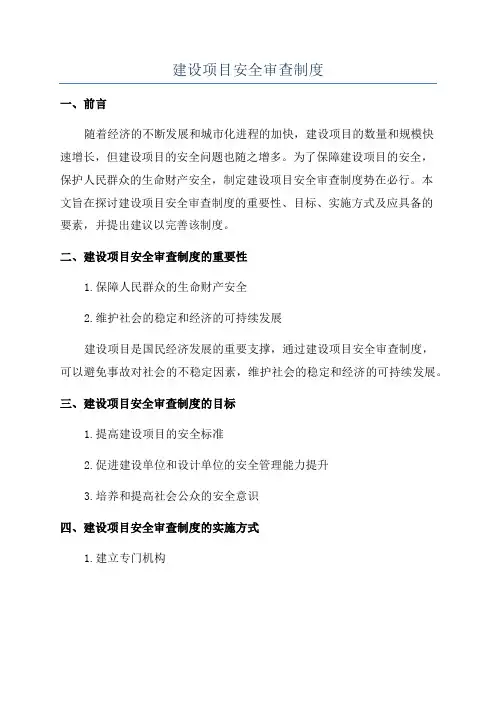 建设项目安全审查制度

一、前言

随着经济的不断发展和城市化进程的加快，建设项目的数量和规模快速增长，但建设项目的安全问题也随之增多。为了保障建设项目的安全，保护人民群众的生命财产安全，制定建设项目安全审查制度势在必行。本文旨在探讨建设项目安全审查制度的重要性、目标、实施方式及应具备的要素，并提出建议以完善该制度。

二、建设项目安全审查制度的重要性

1. 保障人民群众的生命财产安全

2. 维护社会的稳定和经济的可持续发展

建设项目是国民经济发展的重要支撑，通过建设项目安全审查制度，可以避免事故对社会的不稳定因素，维护社会的稳定和经济的可持续发展。

三、建设项目安全审查制度的目标

1. 提高建设项目的安全标准

2. 促进建设单位和设计单位的安全管理能力提升

3. 培养和提高社会公众的安全意识

四、建设项目安全审查制度的实施方式

1. 建立专门机构